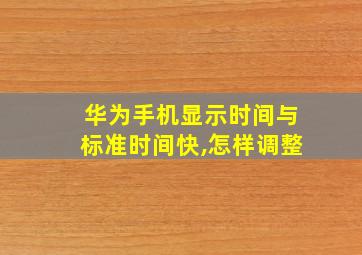 华为手机显示时间与标准时间快,怎样调整